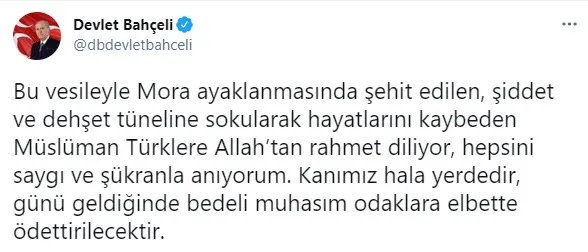 Devlet Bahçeli
@dbdevletbahceli

Bu vesileyle Mora ayaklanmasında şehit edilen, şiddet ve dehşet tüneline sokularak hayatlarını kaybeden Müslüman Türklere Allah'tan rahmet diliyor, hepsini saygı ve şükranla anıyorum. Kanımız hala yerdedir, günü geldiğinde bedeli muhasım odaklara elbette ödettirilecektir.